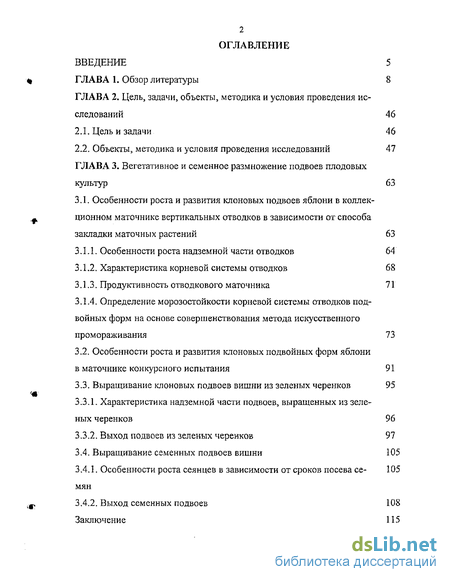 2

ОГЛАВЛЕНИЕ

ВВЕДЕНИЕ 5

ГЛАВА 1. Обзор литературы 8

ГЛАВА 2. Цель, задачи, объекты, методика и условия проведения исследований 46

2.1. Цель и задачи 46

2.2. Объекты, методика и условия проведения исследований 47

ГЛАВА 3. Вегетативное и семенное размножение подвоев плодовых культур 63

3.1. Особенности роста и развития клоновых подвоев яблони в коллекционном маточнике вертикальных отводков в зависимости от способа закладки маточных растений 63

3.1.1. Особенности роста надземной части отводков 64

3.1.2. Характеристика корневой системы отводков 68

3.1.3. Продуктивность отводкового маточника 71

3.1.4. Определение морозостойкости корневой системы отводков подвойных форм на основе совершенствования метода искусственного промораживания 73

3.2. Особенности роста и развития клоновых подвойных форм яблони в маточнике конкурсного испытания 91

3.3. Выращивание клоновых подвоев вишни из зеленых черенков 95

3.3.1. Характеристика надземной части подвоев, выращенных из зеленых черенков 96

3.3.2. Выход подвоев из зеленых черенков 97

3.4. Выращивание семенных подвоев вишни 105

3.4.1. Особенности роста сеянцев в зависимости от сроков посева семян 105

3.4.2. Выход семенных подвоев 108

Заключение 115

dsLib.net
библиотека диссертаций